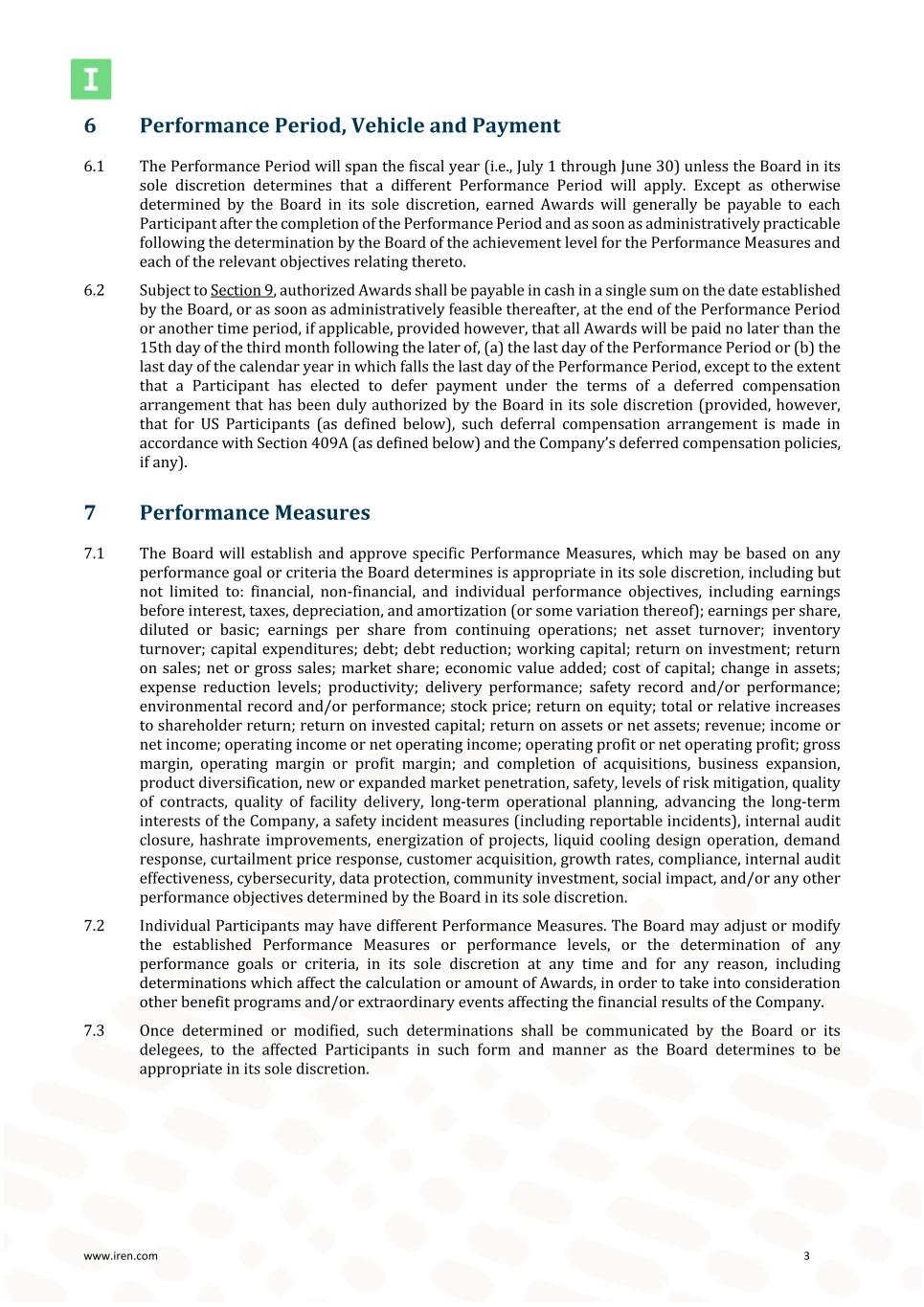 I

6 Performance Period, Vehicle and Payment

6.1 The Performance Period will span the fiscal year (i.e., July 1 through June 30) unless the Board in its sole discretion determines that a different Performance Period will apply. Except as otherwise determined by the Board in its sole discretion, earned Awards will generally be payable to each Participant after the completion of the Performance Period and as soon as administratively practicable following the determination by the Board of the achievement level for the Performance Measures and each of the relevant objectives relating thereto.

6.2 Subject to Section 9, authorized Awards shall be payable in cash in a single sum on the date established by the Board, or as soon as administratively feasible thereafter, at the end of the Performance Period or another time period, if applicable, provided however, that all Awards will be paid no later than the 15th day of the third month following the later of, (a) the last day of the Performance Period or (b) the last day of the calendar year in which falls the last day of the Performance Period, except to the extent that a Participant has elected to defer payment under the terms of a deferred compensation arrangement that has been duly authorized by the Board in its sole discretion (provided, however, that for US Participants (as defined below), such deferral compensation arrangement is made in accordance with Section 409A (as defined below) and the Company's deferred compensation policies, if any).

7 Performance Measures

7.1 The Board will establish and approve specific Performance Measures, which may be based on any performance goal or criteria the Board determines is appropriate in its sole discretion, including but not limited to: financial, non-financial, and individual performance objectives, including earnings before interest, taxes, depreciation, and amortization (or some variation thereof); earnings per share, diluted or basic; earnings per share from continuing operations; net asset turnover; inventory turnover; capital expenditures; debt; debt reduction; working capital; return on investment; return on sales; net or gross sales; market share; economic value added; cost of capital; change in assets; expense reduction levels; productivity; delivery performance; safety record and/or performance; environmental record and/or performance; stock price; return on equity; total or relative increases to shareholder return; return on invested capital; return on assets or net assets; revenue; income or net income; operating income or net operating income; operating profit or net operating profit; gross margin, operating margin or profit margin; and completion of acquisitions, business expansion, product diversification, new or expanded market penetration, safety, levels of risk mitigation, quality of contracts, quality of facility delivery, long-term operational planning, advancing the long-term interests of the Company, a safety incident measures (including reportable incidents), internal audit closure, hashrate improvements, energization of projects, liquid cooling design operation, demand response, curtailment price response, customer acquisition, growth rates, compliance, internal audit effectiveness, cybersecurity, data protection, community investment, social impact, and/or any other performance objectives determined by the Board in its sole discretion.

7.2 Individual Participants may have different Performance Measures. The Board may adjust or modify the established Performance Measures or performance levels, or the determination of any performance goals or criteria, in its sole discretion at any time and for any reason, including determinations which affect the calculation or amount of Awards, in order to take into consideration other benefit programs and/or extraordinary events affecting the financial results of the Company.

7.3 Once determined or modified, such determinations shall be communicated by the Board or its delegees, to the affected Participants in such form and manner as the Board determines to be appropriate in its sole discretion.

www.iren.com 3